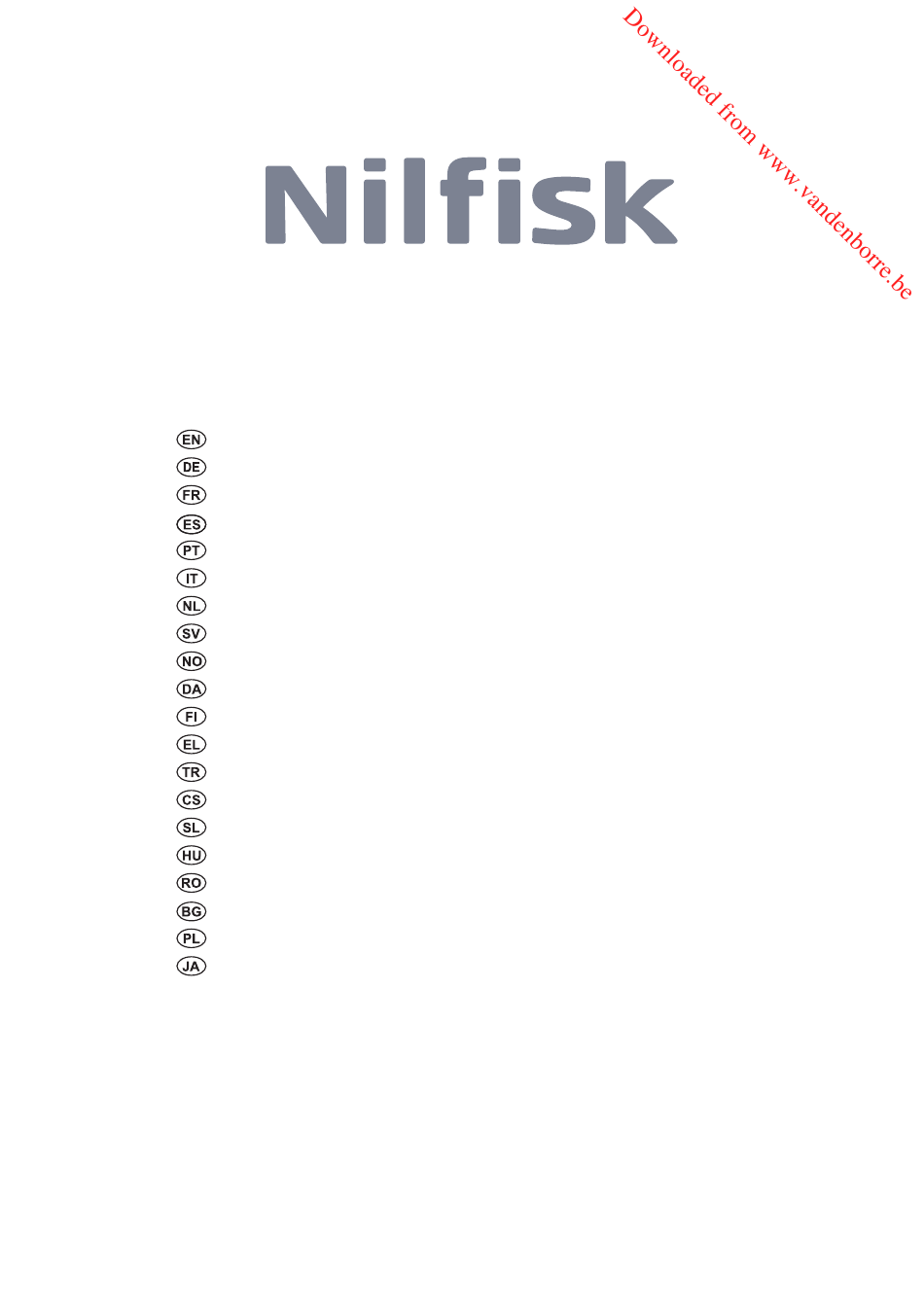 Nilfisk

EN
DE
FR
ES
PT
IT
NL
SV
NO
DA
FI
EL
TR
CS
SL
HU
RO
BG
PL
JA

Downloaded from www.vandenborre.be